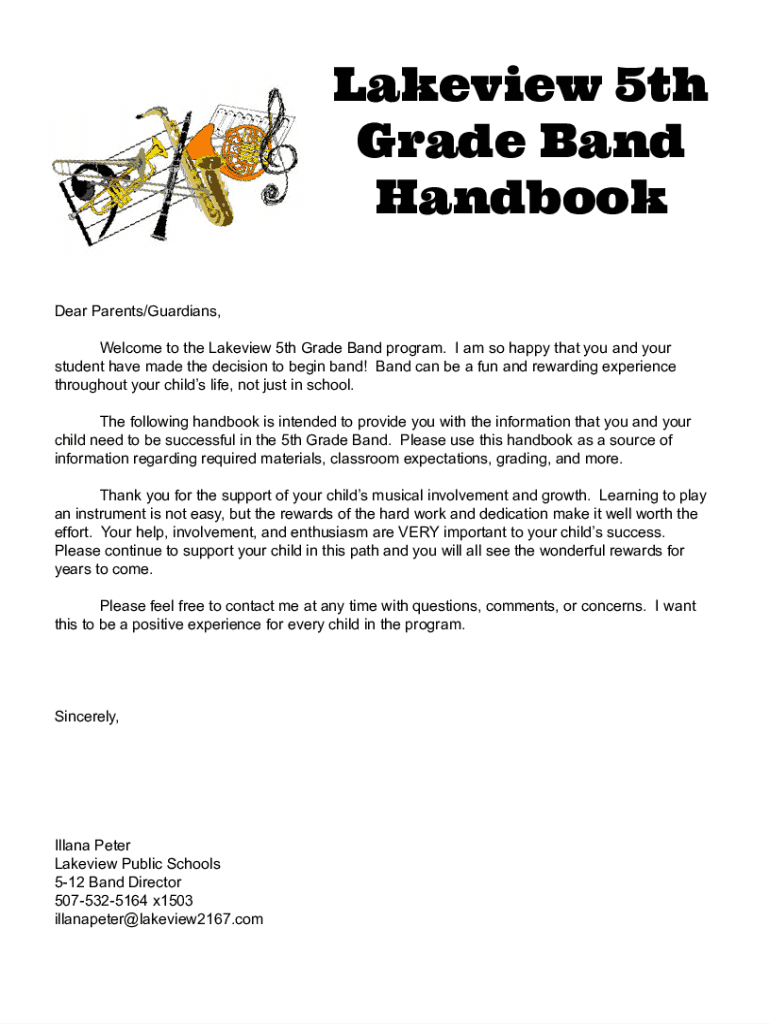 Lakeview 5th Grade Band Handbook

Dear Parents/Guardians,

Welcome to the Lakeview 5th Grade Band program. I am so happy that you and your student have made the decision to begin band! Band can be a fun and rewarding experience throughout your child's life, not just in school.

The following handbook is intended to provide you with the information that you and your child need to be successful in the 5th Grade Band. Please use this handbook as a source of information regarding required materials, classroom expectations, grading, and more.

Thank you for the support of your child's musical involvement and growth. Learning to play an instrument is not easy, but the rewards of the hard work and dedication make it well worth the effort. Your help, involvement, and enthusiasm are VERY important to your child's success. Please continue to support your child in this path and you will all see the wonderful rewards for years to come.

Please feel free to contact me at any time with questions, comments, or concerns. I want this to be a positive experience for every child in the program.

Sincerely,

Illana Peter
Lakeview Public Schools
5-12 Band Director
507-532-5164 x1503
illanapeter@lakeview2167.com